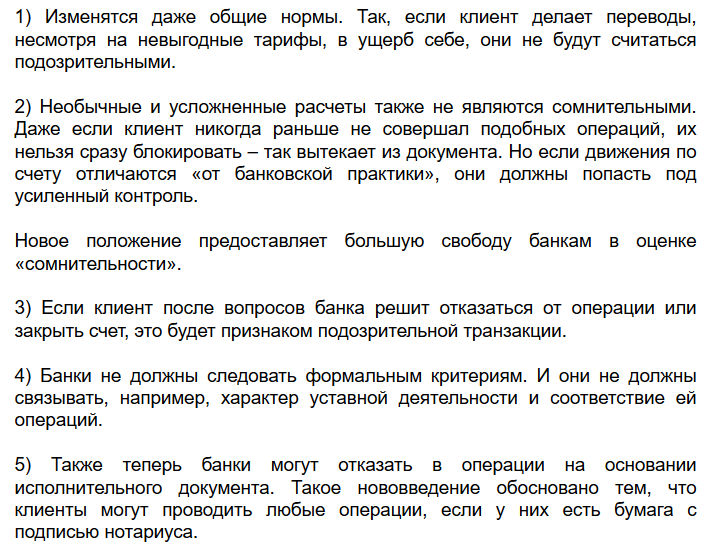 1) Изменятся даже общие нормы. Так, если клиент делает переводы, несмотря на невыгодные тарифы, в ущерб себе, они не будут считаться подозрительными.

2) Необычные и усложненные расчеты также не являются сомнительными. Даже если клиент никогда раньше не совершал подобных операций, их нельзя сразу блокировать – так вытекает из документа. Но если движения по счету отличаются «от банковской практики», они должны попасть под усиленный контроль.

Новое положение предоставляет большую свободу банкам в оценке «сомнительности».

3) Если клиент после вопросов банка решит отказаться от операции или закрыть счет, это будет признаком подозрительной транзакции.

4) Банки не должны следовать формальным критериям. И они не должны связывать, например, характер уставной деятельности и соответствие ей операций.

5) Также теперь банки могут отказать в операции на основании исполнительного документа. Такое нововведение обосновано тем, что клиенты могут проводить любые операции, если у них есть бумага с подписью нотариуса.